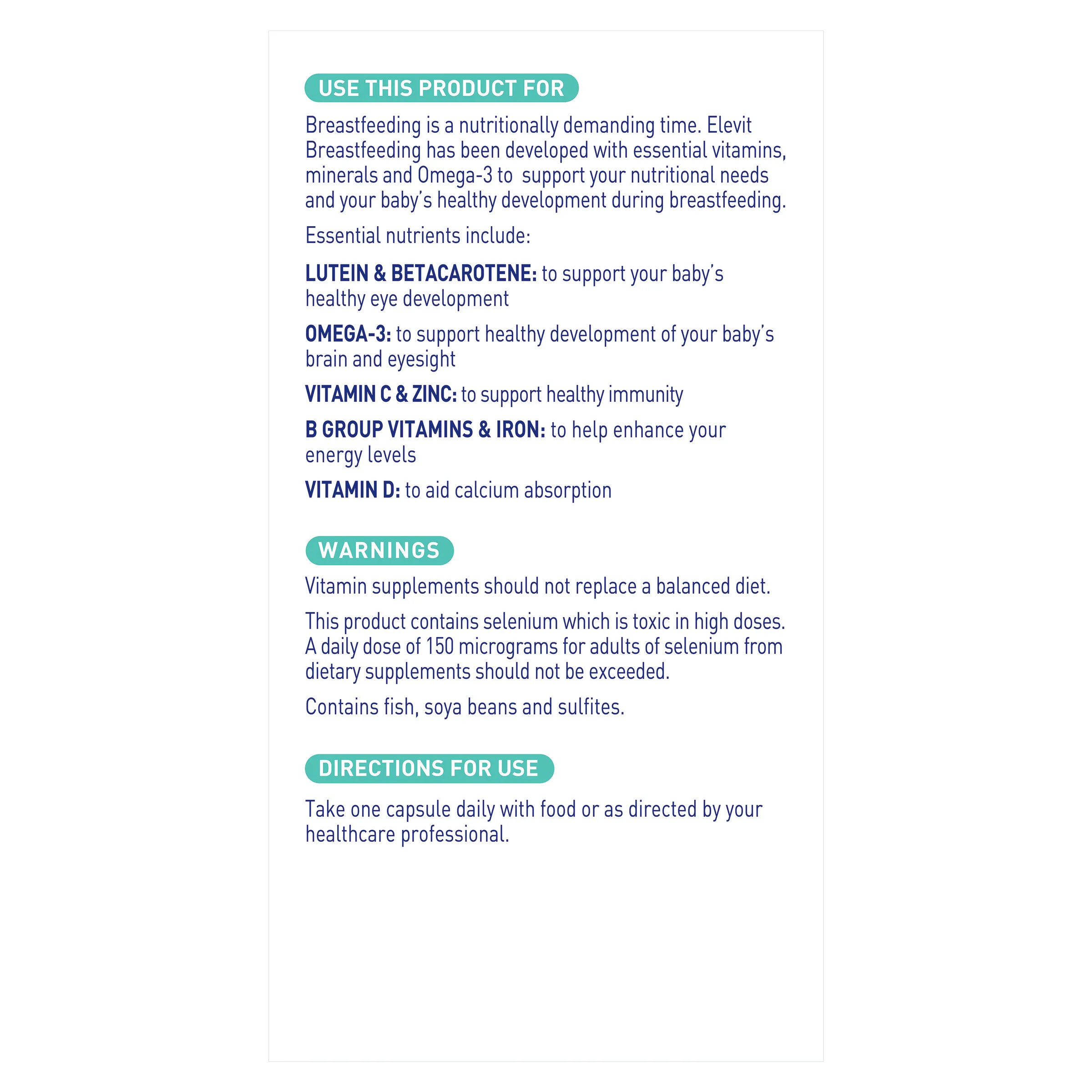 USE THIS PRODUCT FOR

Breastfeeding is a nutritionally demanding time. Elevit Breastfeeding has been developed with essential vitamins, minerals and Omega-3 to support your nutritional needs and your baby's healthy development during breastfeeding.

Essential nutrients include:

LUTEIN & BETACAROTENE: to support your baby's healthy eye development

OMEGA-3: to support healthy development of your baby's brain and eyesight

VITAMIN C & ZINC: to support healthy immunity

B GROUP VITAMINS & IRON: to help enhance your energy levels

VITAMIN D: to aid calcium absorption

WARNINGS

Vitamin supplements should not replace a balanced diet.

This product contains selenium which is toxic in high doses. A daily dose of 150 micrograms for adults of selenium from dietary supplements should not be exceeded.

Contains fish, soya beans and sulfites.

DIRECTIONS FOR USE

Take one capsule daily with food or as directed by your healthcare professional.